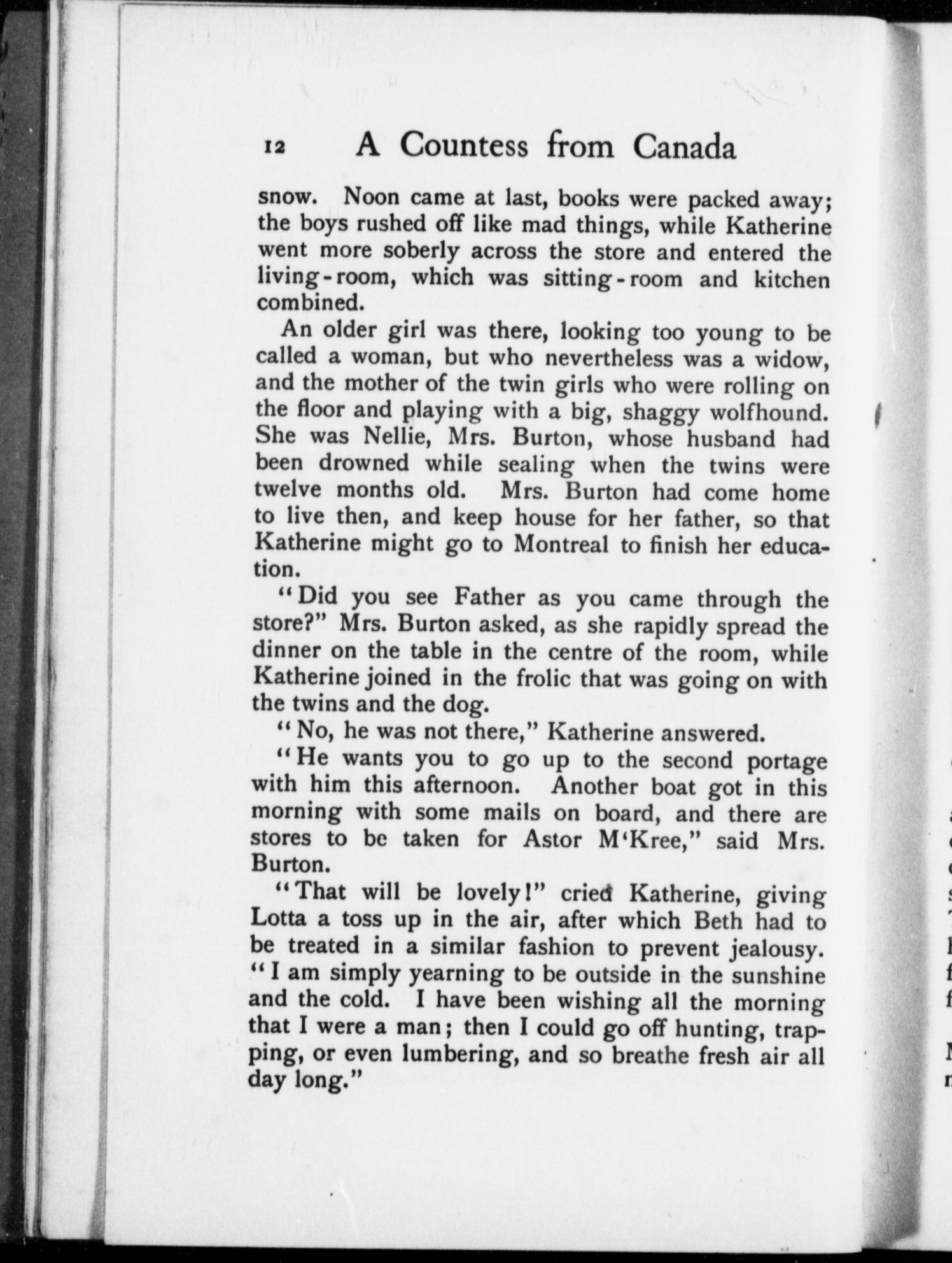 12 A Countess from Canada

snow. Noon came at last, books were packed away; the boys rushed off like mad things, while Katherine went more soberly across the store and entered the living-room, which was sitting-room and kitchen combined.

An older girl was there, looking too young to be called a woman, but who nevertheless was a widow, and the mother of the twin girls who were rolling on the floor and playing with a big, shaggy wolfhound. She was Nellie, Mrs. Burton, whose husband had been drowned while sealing when the twins were twelve months old. Mrs. Burton had come home to live then, and keep house for her father, so that Katherine might go to Montreal to finish her education.

"Did you see Father as you came through the store?" Mrs. Burton asked, as she rapidly spread the dinner on the table in the centre of the room, while Katherine joined in the frolic that was going on with the twins and the dog.

"No, he was not there," Katherine answered.

"He wants you to go up to the second portage with him this afternoon. Another boat got in this morning with some mails on board, and there are stores to be taken for Astor M'Kree," said Mrs. Burton.

"That will be lovely!" cried Katherine, giving Lotta a toss up in the air, after which Beth had to be treated in a similar fashion to prevent jealousy. "I am simply yearning to be outside in the sunshine and the cold. I have been wishing all the morning that I were a man; then I could go off hunting, trapping, or even lumbering, and so breathe fresh air all day long."